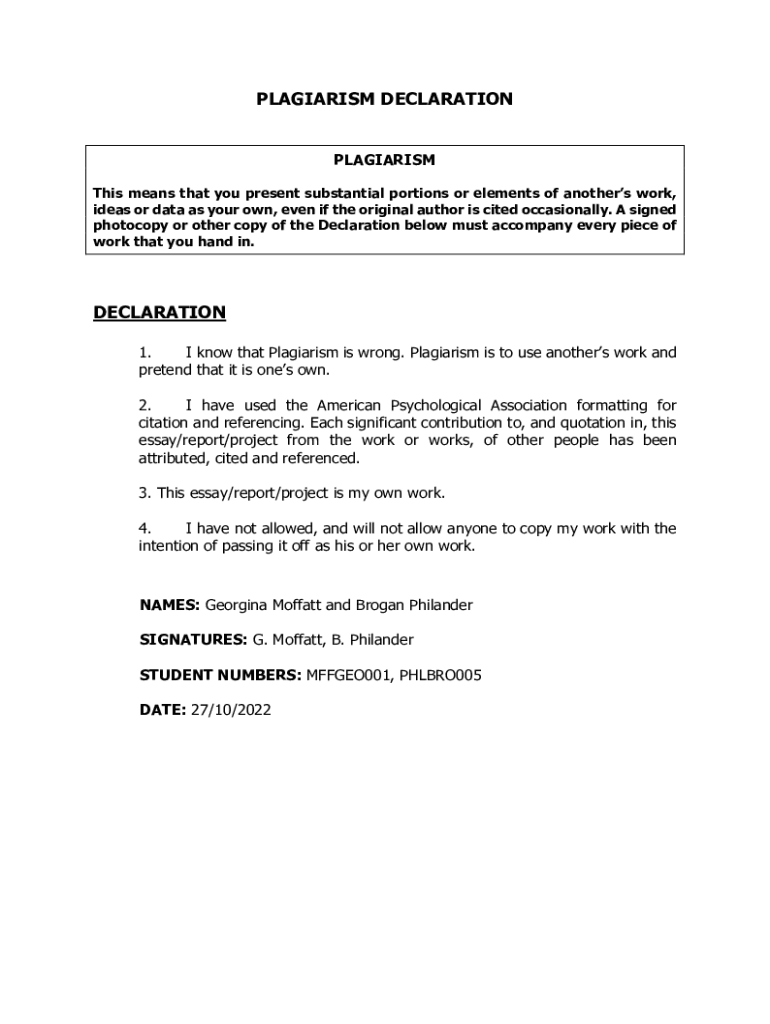 PLAGIARISM DECLARATION

PLAGIARISM

This means that you present substantial portions or elements of another's work, ideas or data as your own, even if the original author is cited occasionally. A signed photocopy or other copy of the Declaration below must accompany every piece of work that you hand in.

DECLARATION

1. I know that Plagiarism is wrong. Plagiarism is to use another's work and pretend that it is one's own.

2. I have used the American Psychological Association formatting for citation and referencing. Each significant contribution to, and quotation in, this essay/report/project from the work or works, of other people has been attributed, cited and referenced.

3. This essay/report/project is my own work.

4. I have not allowed, and will not allow anyone to copy my work with the intention of passing it off as his or her own work.

NAMES: Georgina Moffatt and Brogan Philander

SIGNATURES: G. Moffatt, B. Philander

STUDENT NUMBERS: MFFGEO001, PHLBRO005

DATE: 27/10/2022